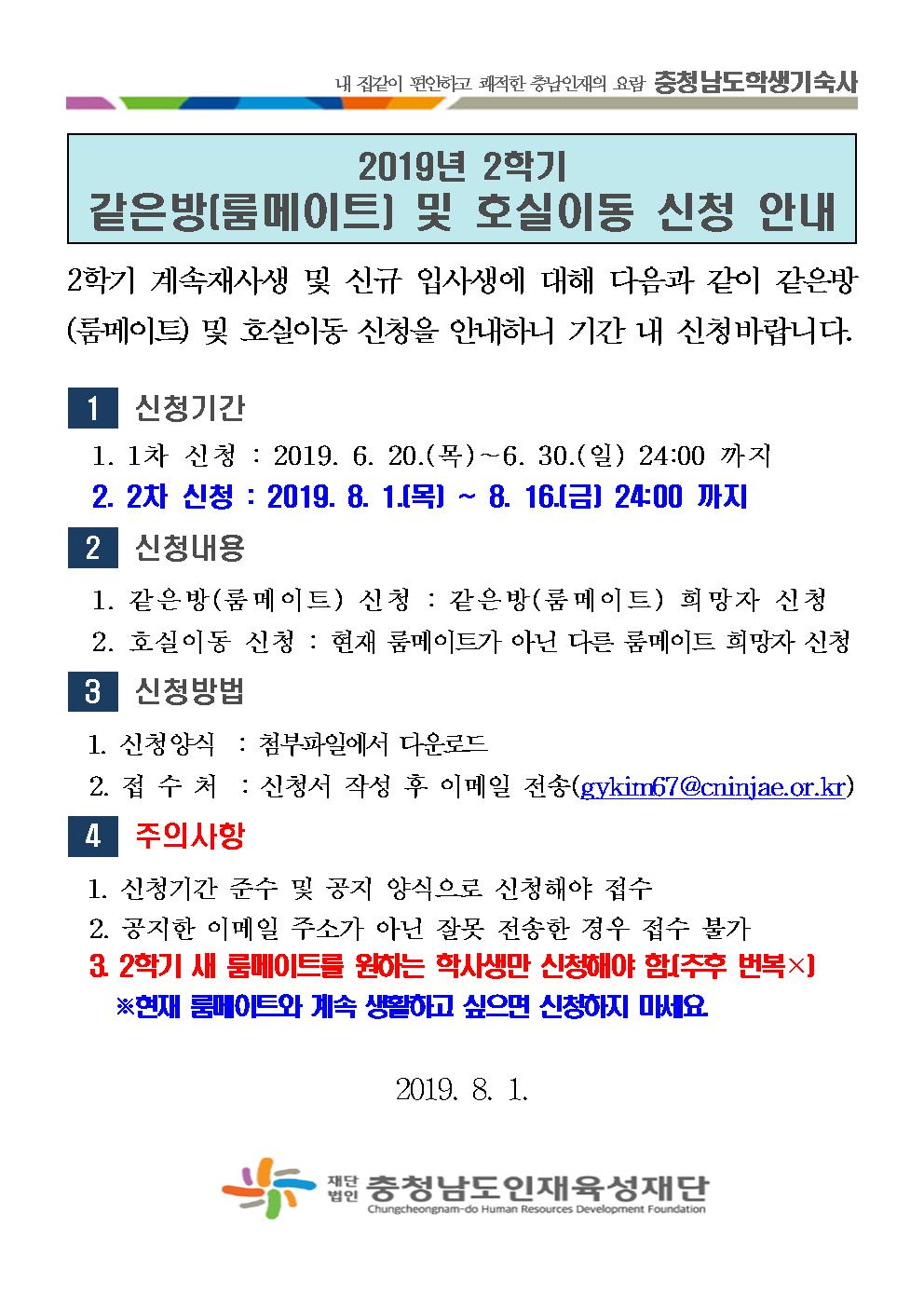 내 집같이 편안하고 쾌적한 충남인재의 요람 충청남도학생기숙사

2019년 2학기
같은방(룸메이트) 및 호실이동 신청 안내

2학기 계속재사생 및 신규 입사생에 대해 다음과 같이 같은방(룸메이트) 및 호실이동 신청을 안내하니 기간 내 신청바랍니다.

1 신청기간

1. 1차 신청 : 2019. 6. 20.(목)~6. 30.(일) 24:00 까지

2. 2차 신청 : 2019. 8. 1.(목) ~ 8. 16.(금) 24:00 까지

2 신청내용

1. 같은방(룸메이트) 신청 : 같은방(룸메이트) 희망자 신청

2. 호실이동 신청 : 현재 룸메이트가 아닌 다른 룸메이트 희망자 신청

3 신청방법

1. 신청양식 : 첨부파일에서 다운로드

2. 접 수 처 : 신청서 작성 후 이메일 전송(gykim67@cninjae.or.kr)

4 주의사항

1. 신청기간 준수 및 공지 양식으로 신청해야 접수

2. 공지한 이메일 주소가 아닌 잘못 전송한 경우 접수 불가

3. 2학기 새 룸메이트를 원하는 학사생만 신청해야 함(추후 번복×)

※현재 룸메이트와 계속 생활하고 싶으면 신청하지 마세요.

2019. 8. 1.

재단법인 충청남도인재육성재단
Chungcheongnam-do Human Resources Development Foundation